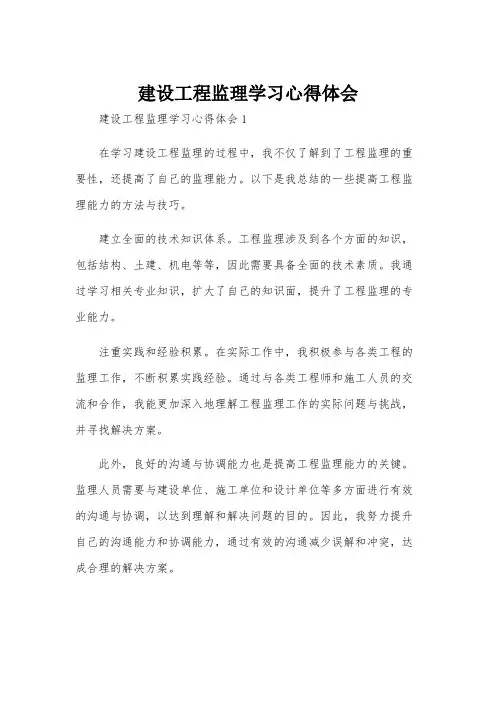 建设工程监理学习心得体会

建设工程监理学习心得体会 1

在学习建设工程监理的过程中，我不仅了解到了工程监理的重要性，还提高了自己的监理能力。以下是我总结的一些提高工程监理能力的方法与技巧。

建立全面的技术知识体系。工程监理涉及到各个方面的知识，包括结构、土建、机电等等，因此需要具备全面的技术素质。我通过学习相关专业知识，扩大了自己的知识面，提升了工程监理的专业能力。

注重实践和经验积累。在实际工作中，我积极参与各类工程的监理工作，不断积累实践经验。通过与各类工程师和施工人员的交流和合作，我能更加深入地理解工程监理工作的实际问题与挑战，并寻找解决方案。

此外，良好的沟通与协调能力也是提高工程监理能力的关键。监理人员需要与建设单位、施工单位和设计单位等多方面进行有效的沟通与协调，以达到理解和解决问题的目的。因此，我努力提升自己的沟通能力和协调能力，通过有效的沟通减少误解和冲突，达成合理的解决方案。